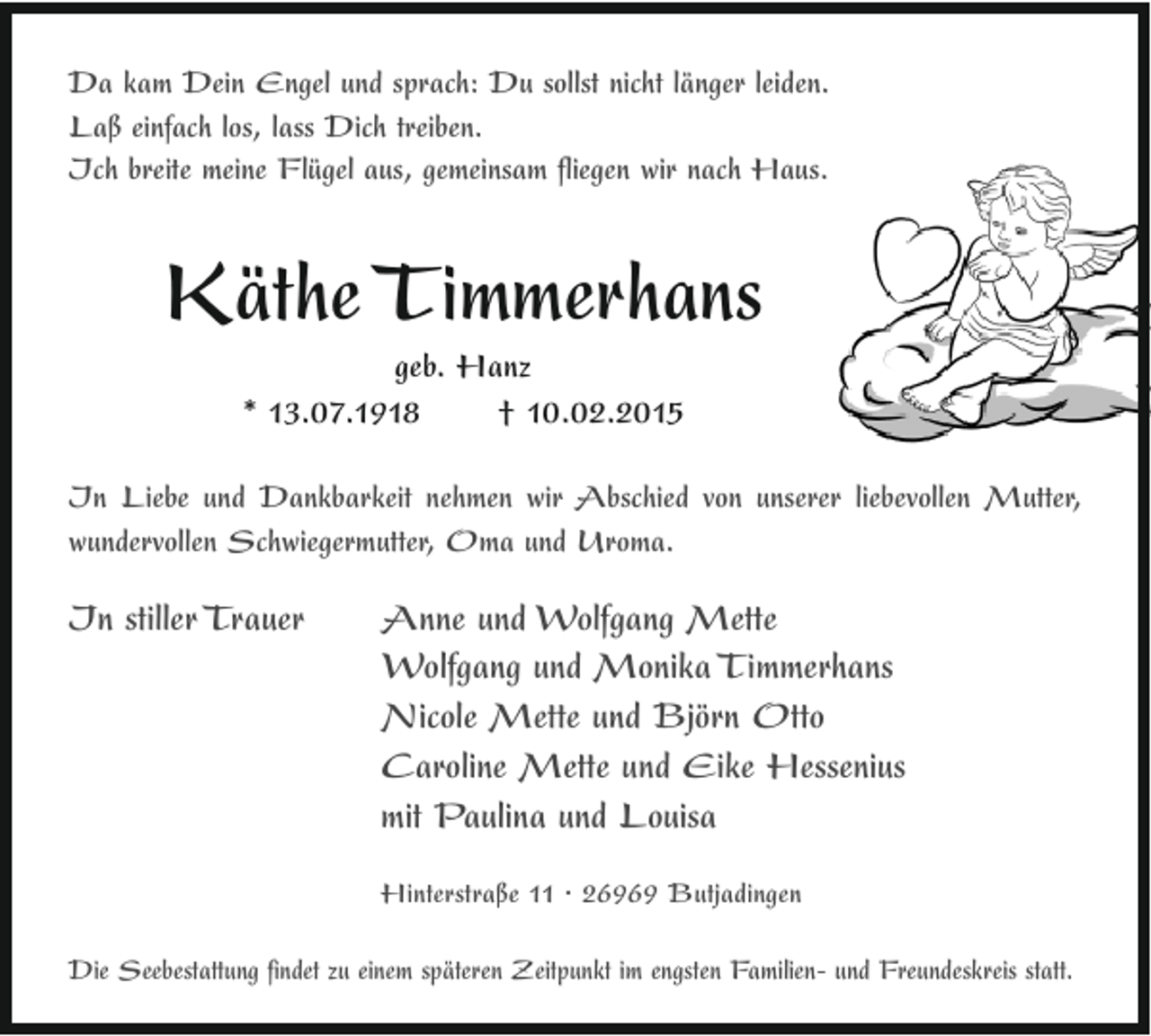 Da kam Dein Engel und sprach: Du sollst nicht länger leiden.
Laß einfach los, lass Dich treiben.
Ich breite meine Flügel aus, gemeinsam fliegen wir nach Haus.

Käthe Timmerhans

geb. Hanz

* 13.07.1918 † 10.02.2015

In Liebe und Dankbarkeit nehmen wir Abschied von unserer liebevollen Mutter, wundervollen Schwiegermutter, Oma und Uroma.

In stiller Trauer

Anne und Wolfgang Mette
Wolfgang und Monika Timmerhans
Nicole Mette und Björn Otto
Caroline Mette und Eike Hessenius
mit Paulina und Louisa

Hinterstraße 11 · 26969 Butjadingen

Die Seebestattung findet zu einem späteren Zeitpunkt im engsten Familien- und Freundeskreis statt.